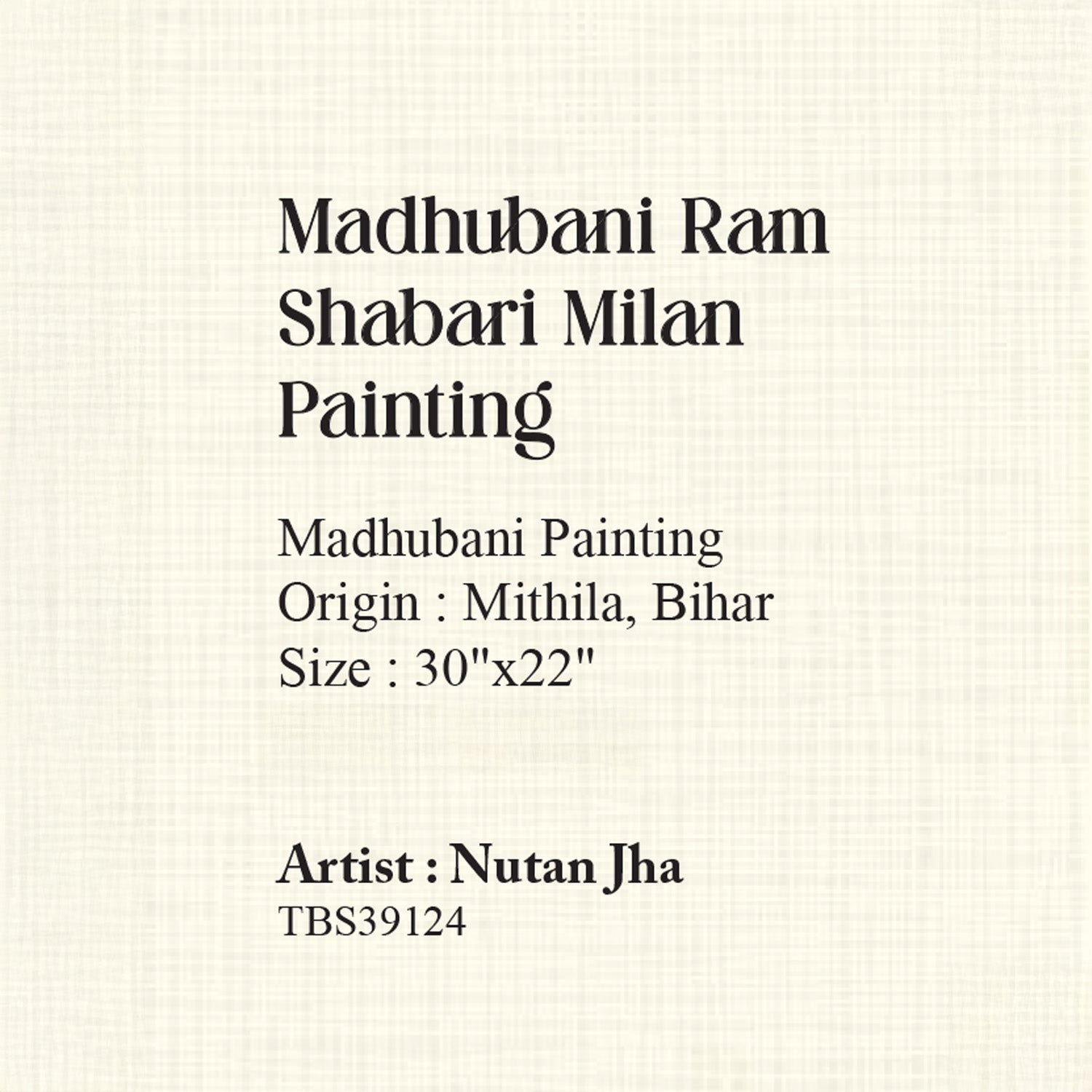 Madhubani Ram Shabari Milan Painting

Madhubani Painting
Origin : Mithila, Bihar
Size : 30"x22"

Artist : Nutan Jha
TBS39124